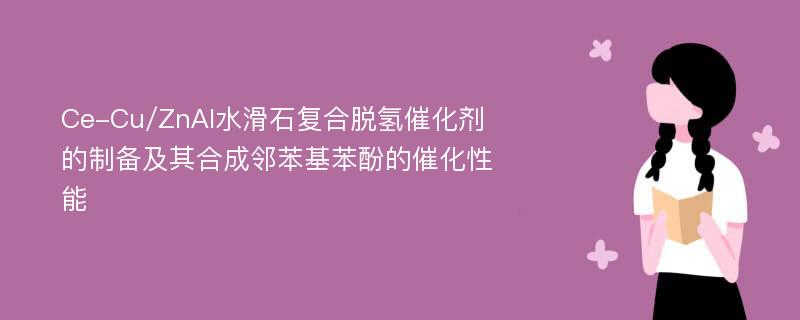 Ce-Cu/ZnAl水滑石复合脱氢催化剂的制备及其合成邻苯基苯酚的催化性能